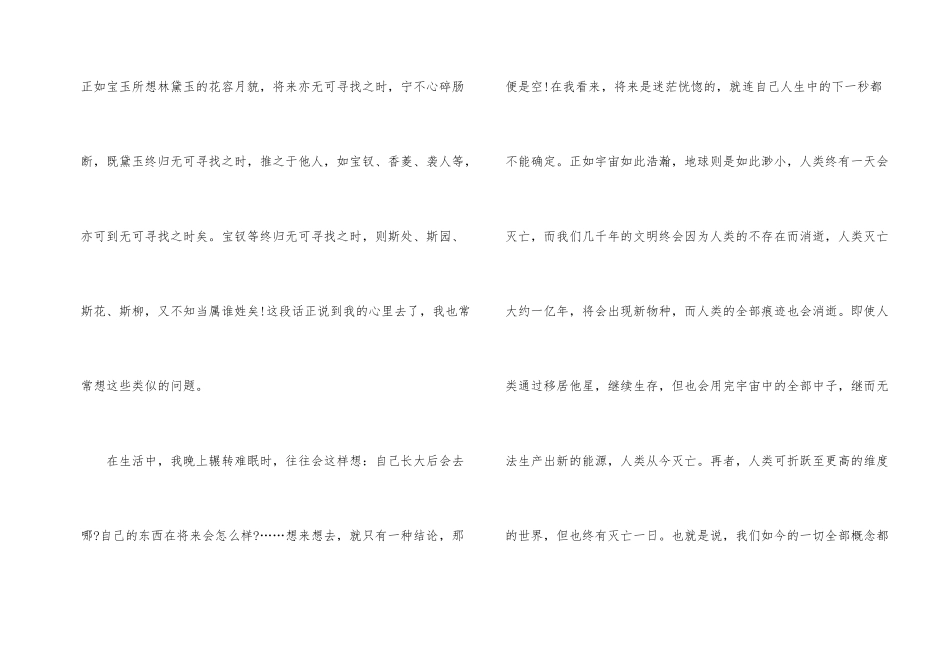 正如宝玉所想林黛玉的花容月貌，将来亦无可寻找之时，宁不心碎肠断，既黛玉终归无可寻找之时，推之于他人，如宝钗、香菱、袭人等，亦可到无可寻找之时矣。宝钗等终归无可寻找之时，则斯处、斯园、斯花、斯柳，又不知当属谁姓矣!这段话正说到我的心里去了，我也常常想这些类似的问题。

在生活中，我晚上辗转难眠时，往往会这样想：自己长大后会去哪?自己的东西在将来会怎么样?……想来想去，就只有一种结论，那便是空!在我看来，将来是迷茫恍惚的，就连自己人生中的下一秒都不能确定。正如宇宙如此浩瀚，地球则是如此渺小，人类终有一天会灭亡，而我们几千年的文明终会因为人类的不存在而消逝，人类灭亡大约一亿年，将会出现新物种，而人类的全部痕迹也会消逝。即使人类通过移居他星，继续生存，但也会用完宇宙中的全部中子，继而无法生产出新的能源，人类从今灭亡。再者，人类可折跃至更高的维度的世界，但也终有灭亡一日。也就是说，我们如今的一切全部概念都